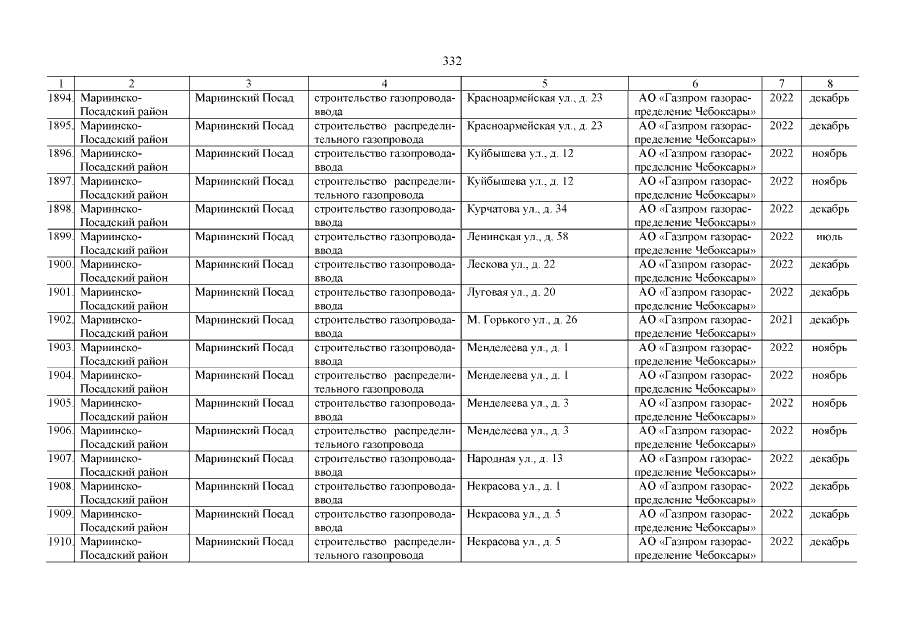 332

| 1 | 2 | 3 | 4 | 5 | 6 | 7 | 8 |
|---|---|---|---|---|---|---|---|
| 1894. | Мариинско-Посадский район | Мариинский Посад | строительство газопровода-ввода | Красноармейская ул., д. 23 | АО «Газпром газораспределение Чебоксары» | 2022 | декабрь |
| 1895. | Мариинско-Посадский район | Мариинский Посад | строительство распределительного газопровода | Красноармейская ул., д. 23 | АО «Газпром газораспределение Чебоксары» | 2022 | декабрь |
| 1896. | Мариинско-Посадский район | Мариинский Посад | строительство газопровода-ввода | Куйбышева ул., д. 12 | АО «Газпром газораспределение Чебоксары» | 2022 | ноябрь |
| 1897. | Мариинско-Посадский район | Мариинский Посад | строительство распределительного газопровода | Куйбышева ул., д. 12 | АО «Газпром газораспределение Чебоксары» | 2022 | ноябрь |
| 1898. | Мариинско-Посадский район | Мариинский Посад | строительство газопровода-ввода | Курчатова ул., д. 34 | АО «Газпром газораспределение Чебоксары» | 2022 | декабрь |
| 1899. | Мариинско-Посадский район | Мариинский Посад | строительство газопровода-ввода | Ленинская ул., д. 58 | АО «Газпром газораспределение Чебоксары» | 2022 | июль |
| 1900. | Мариинско-Посадский район | Мариинский Посад | строительство газопровода-ввода | Лескова ул., д. 22 | АО «Газпром газораспределение Чебоксары» | 2022 | декабрь |
| 1901. | Мариинско-Посадский район | Мариинский Посад | строительство газопровода-ввода | Луговая ул., д. 20 | АО «Газпром газораспределение Чебоксары» | 2022 | декабрь |
| 1902. | Мариинско-Посадский район | Мариинский Посад | строительство газопровода-ввода | М. Горького ул., д. 26 | АО «Газпром газораспределение Чебоксары» | 2021 | декабрь |
| 1903. | Мариинско-Посадский район | Мариинский Посад | строительство газопровода-ввода | Менделеева ул., д. 1 | АО «Газпром газораспределение Чебоксары» | 2022 | ноябрь |
| 1904. | Мариинско-Посадский район | Мариинский Посад | строительство распределительного газопровода | Менделеева ул., д. 1 | АО «Газпром газораспределение Чебоксары» | 2022 | ноябрь |
| 1905. | Мариинско-Посадский район | Мариинский Посад | строительство газопровода-ввода | Менделеева ул., д. 3 | АО «Газпром газораспределение Чебоксары» | 2022 | ноябрь |
| 1906. | Мариинско-Посадский район | Мариинский Посад | строительство распределительного газопровода | Менделеева ул., д. 3 | АО «Газпром газораспределение Чебоксары» | 2022 | ноябрь |
| 1907. | Мариинско-Посадский район | Мариинский Посад | строительство газопровода-ввода | Народная ул., д. 13 | АО «Газпром газораспределение Чебоксары» | 2022 | декабрь |
| 1908. | Мариинско-Посадский район | Мариинский Посад | строительство газопровода-ввода | Некрасова ул., д. 1 | АО «Газпром газораспределение Чебоксары» | 2022 | декабрь |
| 1909. | Мариинско-Посадский район | Мариинский Посад | строительство газопровода-ввода | Некрасова ул., д. 5 | АО «Газпром газораспределение Чебоксары» | 2022 | декабрь |
| 1910. | Мариинско-Посадский район | Мариинский Посад | строительство распределительного газопровода | Некрасова ул., д. 5 | АО «Газпром газораспределение Чебоксары» | 2022 | декабрь |